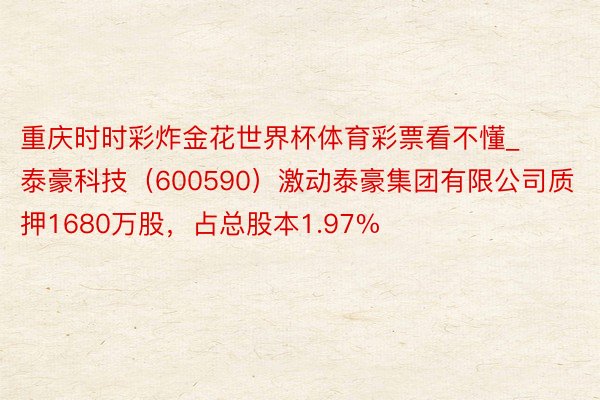 重庆时时彩炸金花世界杯体育彩票看不懂_泰豪科技（600590）激动泰豪集团有限公司质押1680万股，占总股本1.97%